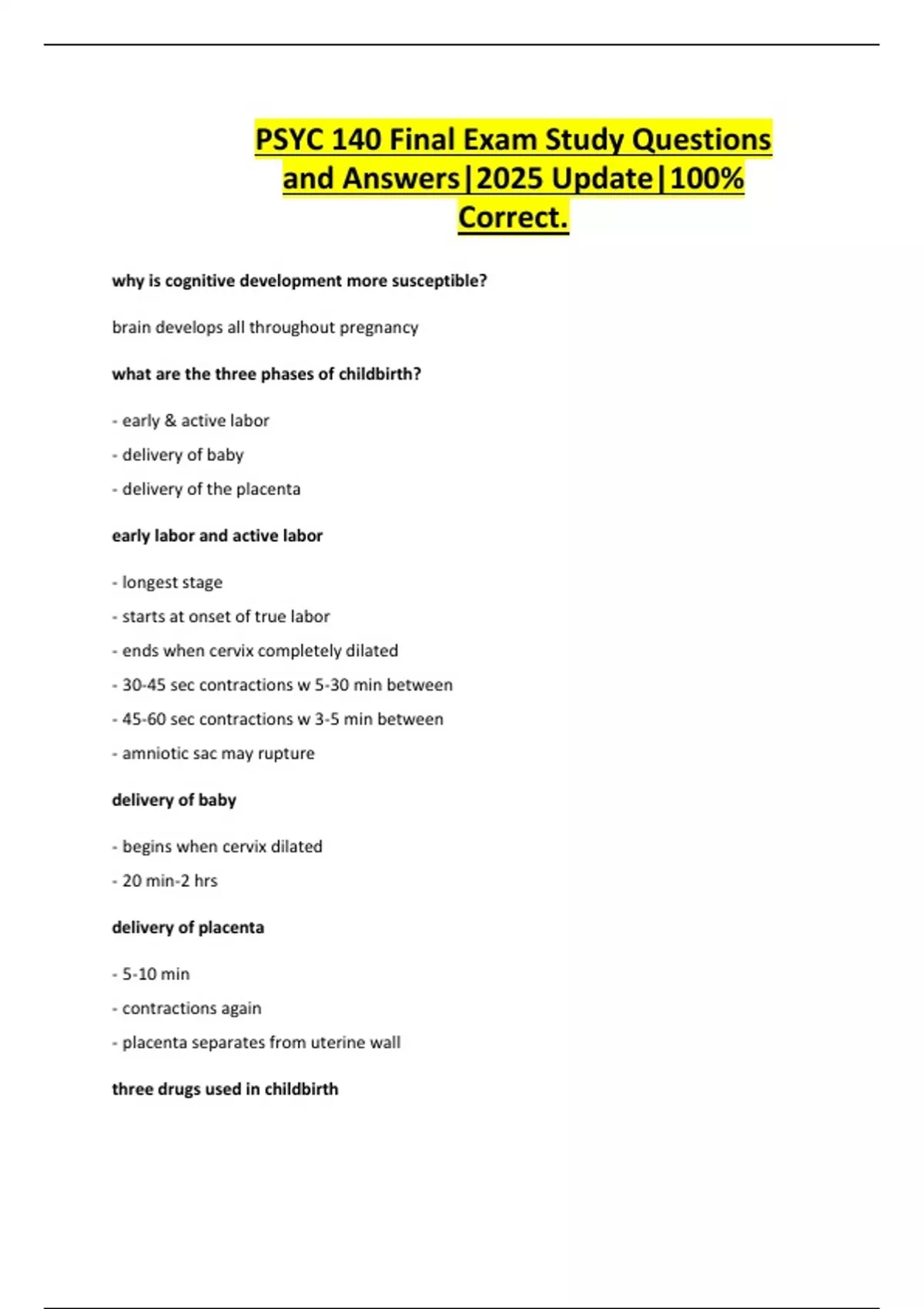 PSYC 140 Final Exam Study Questions and Answers|2025 Update|100% Correct.

why is cognitive development more susceptible?

brain develops all throughout pregnancy

what are the three phases of childbirth?

- early & active labor

- delivery of baby

- delivery of the placenta

early labor and active labor

- longest stage

- starts at onset of true labor

- ends when cervix completely dilated

- 30-45 sec contractions w 5-30 min between

- 45-60 sec contractions w 3-5 min between

- amniotic sac may rupture

delivery of baby

- begins when cervix dilated

- 20 min-2 hrs

delivery of placenta

- 5-10 min

- contractions again

- placenta separates from uterine wall

three drugs used in childbirth